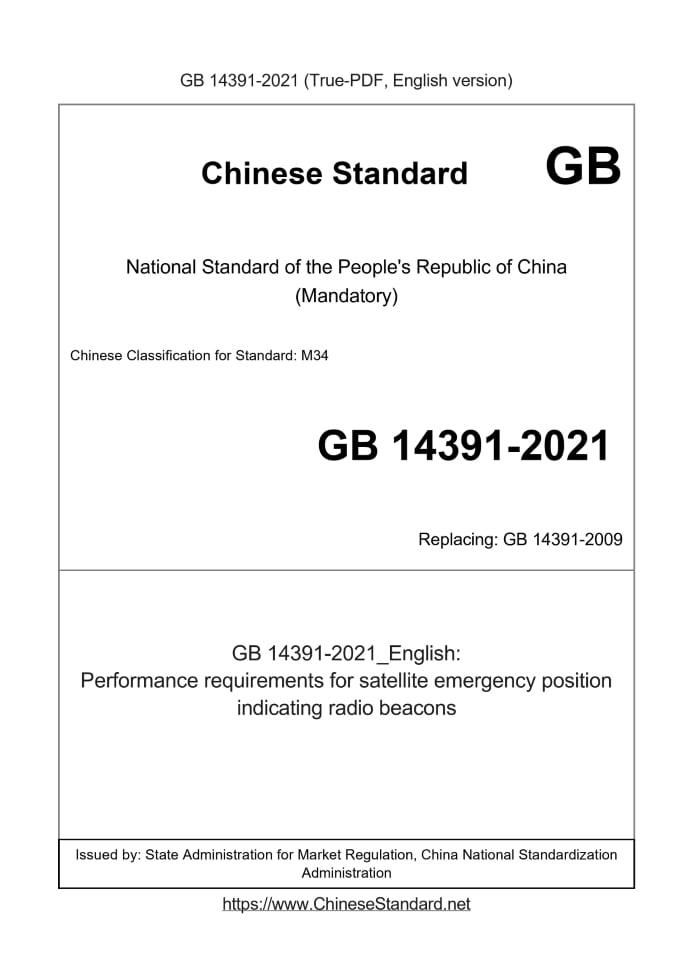 GB 14391-2021 (True-PDF, English version)

Chinese Standard GB

National Standard of the People's Republic of China
(Mandatory)

Chinese Classification for Standard: M34

GB 14391-2021

Replacing: GB 14391-2009

GB 14391-2021_English:
Performance requirements for satellite emergency position indicating radio beacons

Issued by: State Administration for Market Regulation, China National Standardization Administration

https://www.ChineseStandard.net